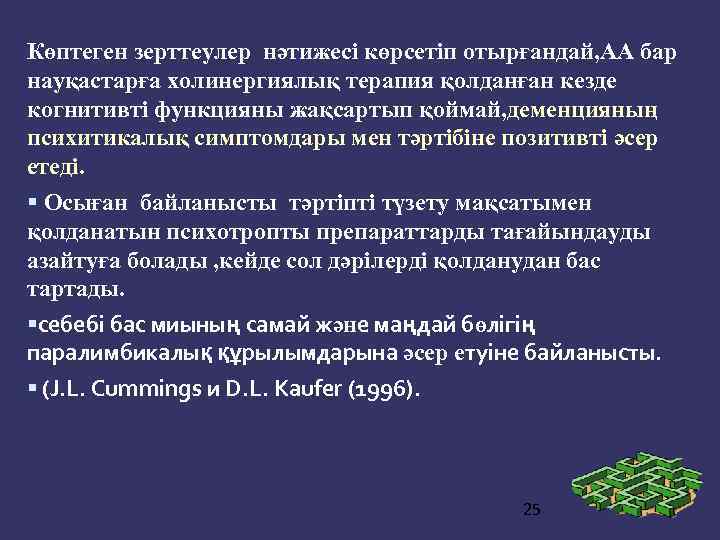 Көптеген зерттеулер нәтижесі көрсетіп отырғандай,АА бар науқастарға холинергиялық терапия қолданған кезде когнитивті функцияны жақсартып қоймай,деменцияның психитикалық симптомдары мен тәртібіне позитивті әсер етеді.

▪ Осыған байланысты тәртіпті түзету мақсатымен қолданатын психотропты препараттарды тағайындауды азайтуға болады ,кейде сол дәрілерді қолданудан бас тартады.

▪себебі бас миының самай және маңдай бөлігің паралимбикалық құрылымдарына әсер етуіне байланысты.

▪ (J.L. Cummings и D.L. Kaufer (1996).

25